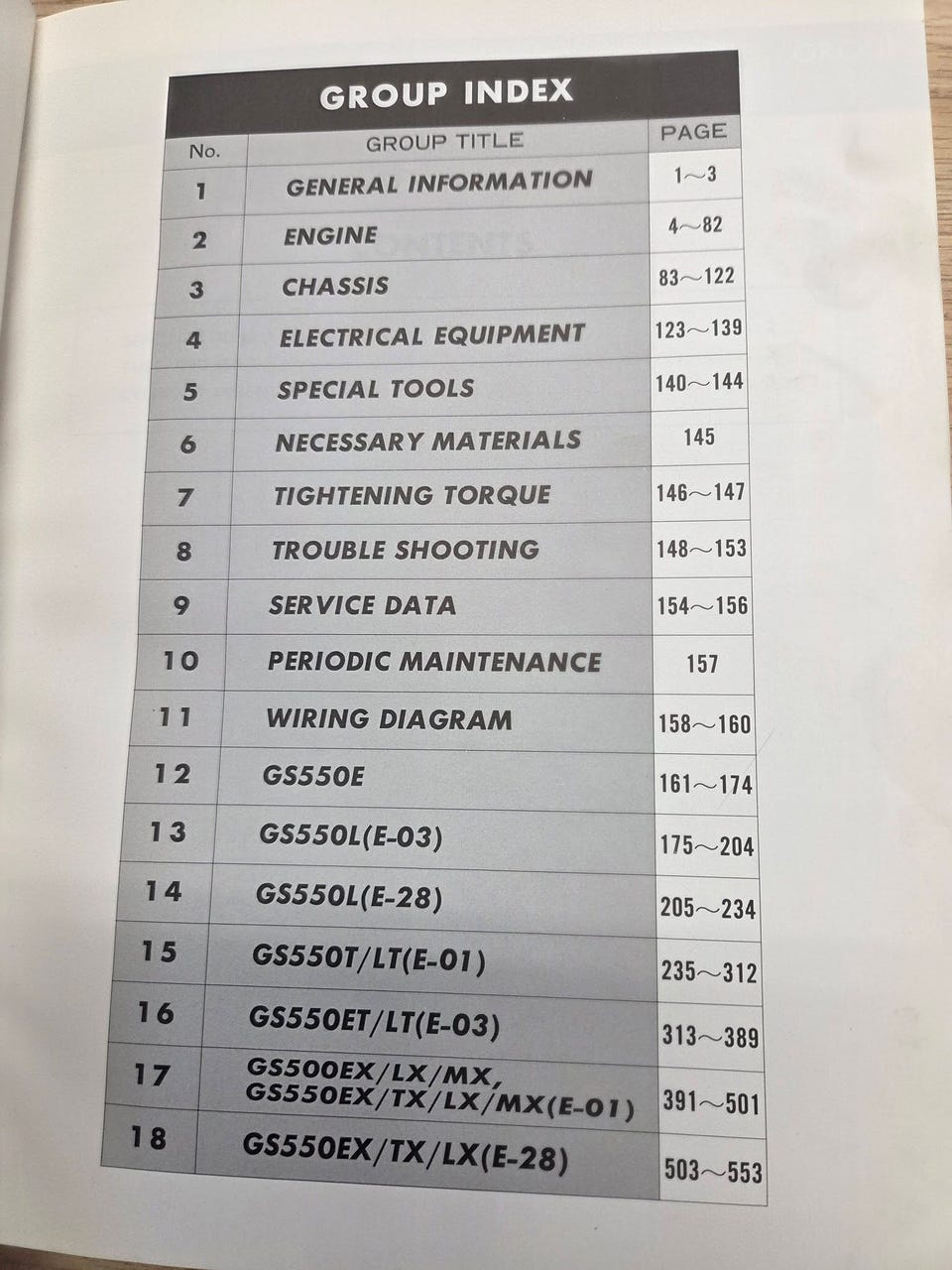 GROUP INDEX

| No. | GROUP TITLE | PAGE |
|---|---|---|
| 1 | GENERAL INFORMATION | 1～3 |
| 2 | ENGINE | 4～82 |
| 3 | CHASSIS | 83～122 |
| 4 | ELECTRICAL EQUIPMENT | 123～139 |
| 5 | SPECIAL TOOLS | 140～144 |
| 6 | NECESSARY MATERIALS | 145 |
| 7 | TIGHTENING TORQUE | 146～147 |
| 8 | TROUBLE SHOOTING | 148～153 |
| 9 | SERVICE DATA | 154～156 |
| 10 | PERIODIC MAINTENANCE | 157 |
| 11 | WIRING DIAGRAM | 158～160 |
| 12 | GS550E | 161～174 |
| 13 | GS550L(E-03) | 175～204 |
| 14 | GS550L(E-28) | 205～234 |
| 15 | GS550T/LT(E-01) | 235～312 |
| 16 | GS550ET/LT(E-03) | 313～389 |
| 17 | GS500EX/LX/MX, GS550EX/TX/LX/MX(E-01) | 391～501 |
| 18 | GS550EX/TX/LX(E-28) | 503～553 |